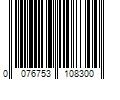 0 076753 108300